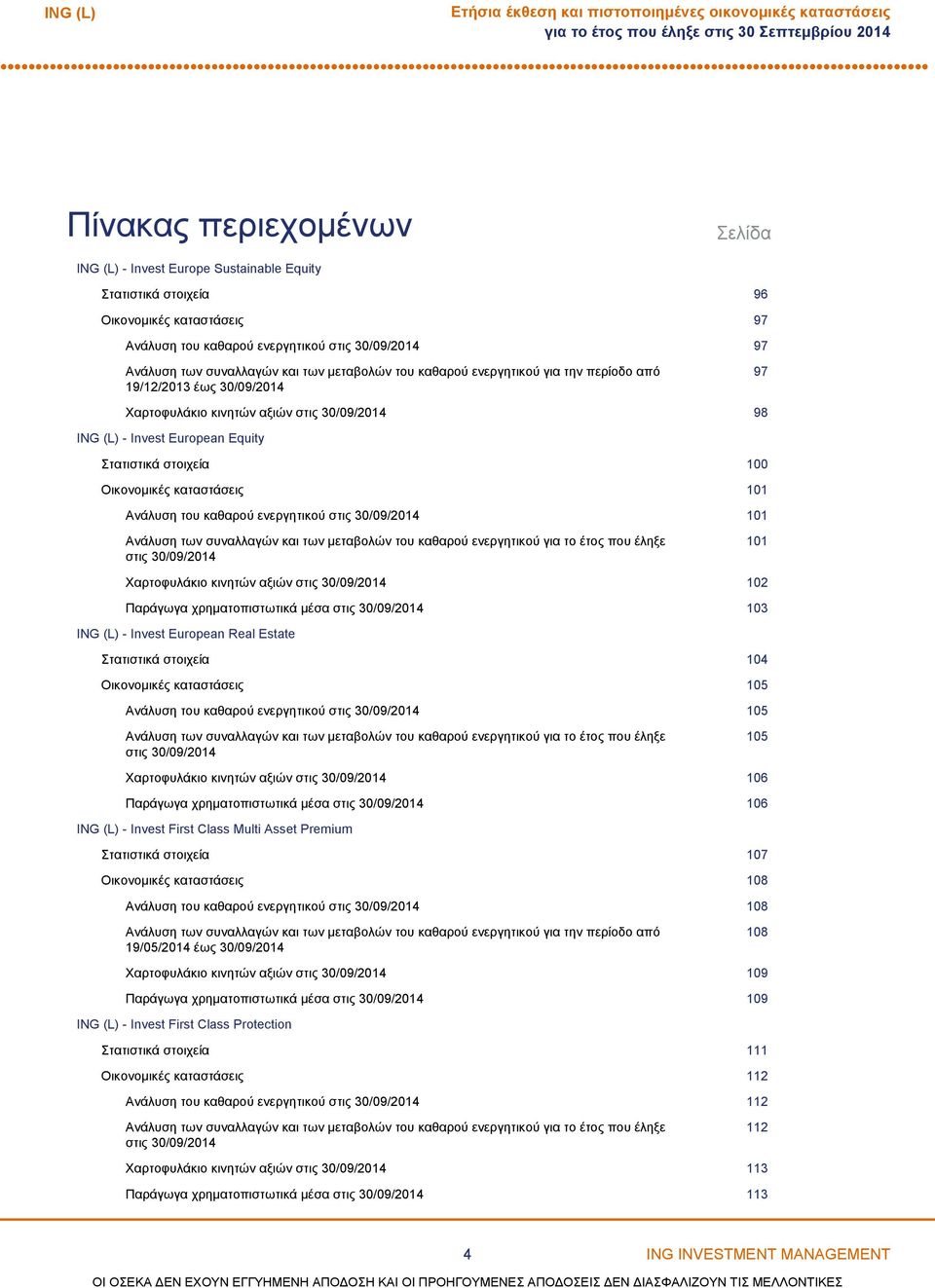 ING (L)

Ετήσια έκθεση και πιστοποιημένες οικονομικές καταστάσεις
για το έτος που έληξε στις 30 Σεπτεμβρίου 2014

Πίνακας περιεχομένων

Σελίδα

ING (L) - Invest Europe Sustainable Equity

Στατιστικά στοιχεία 96

Οικονομικές καταστάσεις 97

Ανάλυση του καθαρού ενεργητικού στις 30/09/2014 97

Ανάλυση των συναλλαγών και των μεταβολών του καθαρού ενεργητικού για την περίοδο από 19/12/2013 έως 30/09/2014 97

Χαρτοφυλάκιο κινητών αξιών στις 30/09/2014 98

ING (L) - Invest European Equity

Στατιστικά στοιχεία 100

Οικονομικές καταστάσεις 101

Ανάλυση του καθαρού ενεργητικού στις 30/09/2014 101

Ανάλυση των συναλλαγών και των μεταβολών του καθαρού ενεργητικού για το έτος που έληξε στις 30/09/2014 101

Χαρτοφυλάκιο κινητών αξιών στις 30/09/2014 102

Παράγωγα χρηματοπιστωτικά μέσα στις 30/09/2014 103

ING (L) - Invest European Real Estate

Στατιστικά στοιχεία 104

Οικονομικές καταστάσεις 105

Ανάλυση του καθαρού ενεργητικού στις 30/09/2014 105

Ανάλυση των συναλλαγών και των μεταβολών του καθαρού ενεργητικού για το έτος που έληξε στις 30/09/2014 105

Χαρτοφυλάκιο κινητών αξιών στις 30/09/2014 106

Παράγωγα χρηματοπιστωτικά μέσα στις 30/09/2014 106

ING (L) - Invest First Class Multi Asset Premium

Στατιστικά στοιχεία 107

Οικονομικές καταστάσεις 108

Ανάλυση του καθαρού ενεργητικού στις 30/09/2014 108

Ανάλυση των συναλλαγών και των μεταβολών του καθαρού ενεργητικού για την περίοδο από 19/05/2014 έως 30/09/2014 108

Χαρτοφυλάκιο κινητών αξιών στις 30/09/2014 109

Παράγωγα χρηματοπιστωτικά μέσα στις 30/09/2014 109

ING (L) - Invest First Class Protection

Στατιστικά στοιχεία 111

Οικονομικές καταστάσεις 112

Ανάλυση του καθαρού ενεργητικού στις 30/09/2014 112

Ανάλυση των συναλλαγών και των μεταβολών του καθαρού ενεργητικού για το έτος που έληξε στις 30/09/2014 112

Χαρτοφυλάκιο κινητών αξιών στις 30/09/2014 113

Παράγωγα χρηματοπιστωτικά μέσα στις 30/09/2014 113

4

ING INVESTMENT MANAGEMENT

ΟΙ ΟΣΕΚΑ ΔΕΝ ΕΧΟΥΝ ΕΓΓΥΗΜΕΝΗ ΑΠΟΔΟΣΗ ΚΑΙ ΟΙ ΠΡΟΗΓΟΥΜΕΝΕΣ ΑΠΟΔΟΣΕΙΣ ΔΕΝ ΔΙΑΣΦΑΛΙΖΟΥΝ ΤΙΣ ΜΕΛΛΟΝΤΙΚΕΣ